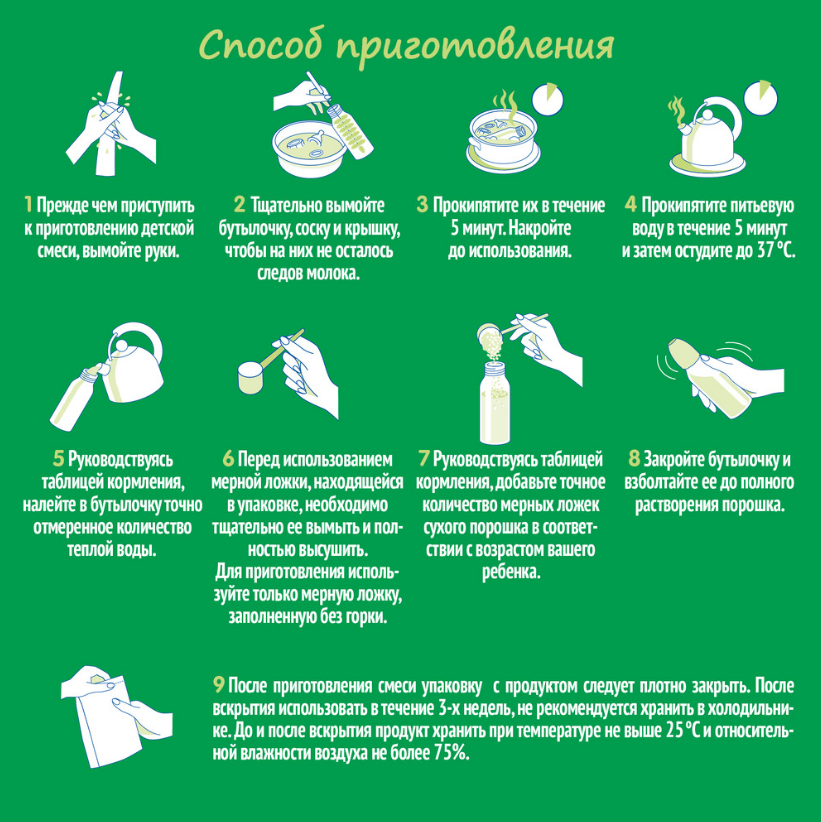 Способ приготовления

1 Прежде чем приступить к приготовлению детской смеси, вымойте руки.

2 Тщательно вымойте бутылочку, соску и крышку, чтобы на них не осталось следов молока.

3 Прокипятите их в течение 5 минут. Накройте до использования.

4 Прокипятите питьевую воду в течение 5 минут и затем остудите до 37 °C.

5 Руководствуясь таблицей кормления, налейте в бутылочку точно отмеренное количество теплой воды.

6 Перед использованием мерной ложки, находящейся в упаковке, необходимо тщательно ее вымыть и полностью высушить. Для приготовления используйте только мерную ложку, заполненную без горки.

7 Руководствуясь таблицей кормления, добавьте точное количество мерных ложек сухого порошка в соответствии с возрастом вашего ребенка.

8 Закройте бутылочку и взболтайте ее до полного растворения порошка.

9 После приготовления смеси упаковку с продуктом следует плотно закрыть. После вскрытия использовать в течение 3-х недель, не рекомендуется хранить в холодильнике. До и после вскрытия продукт хранить при температуре не выше 25 °C и относительной влажности воздуха не более 75%.